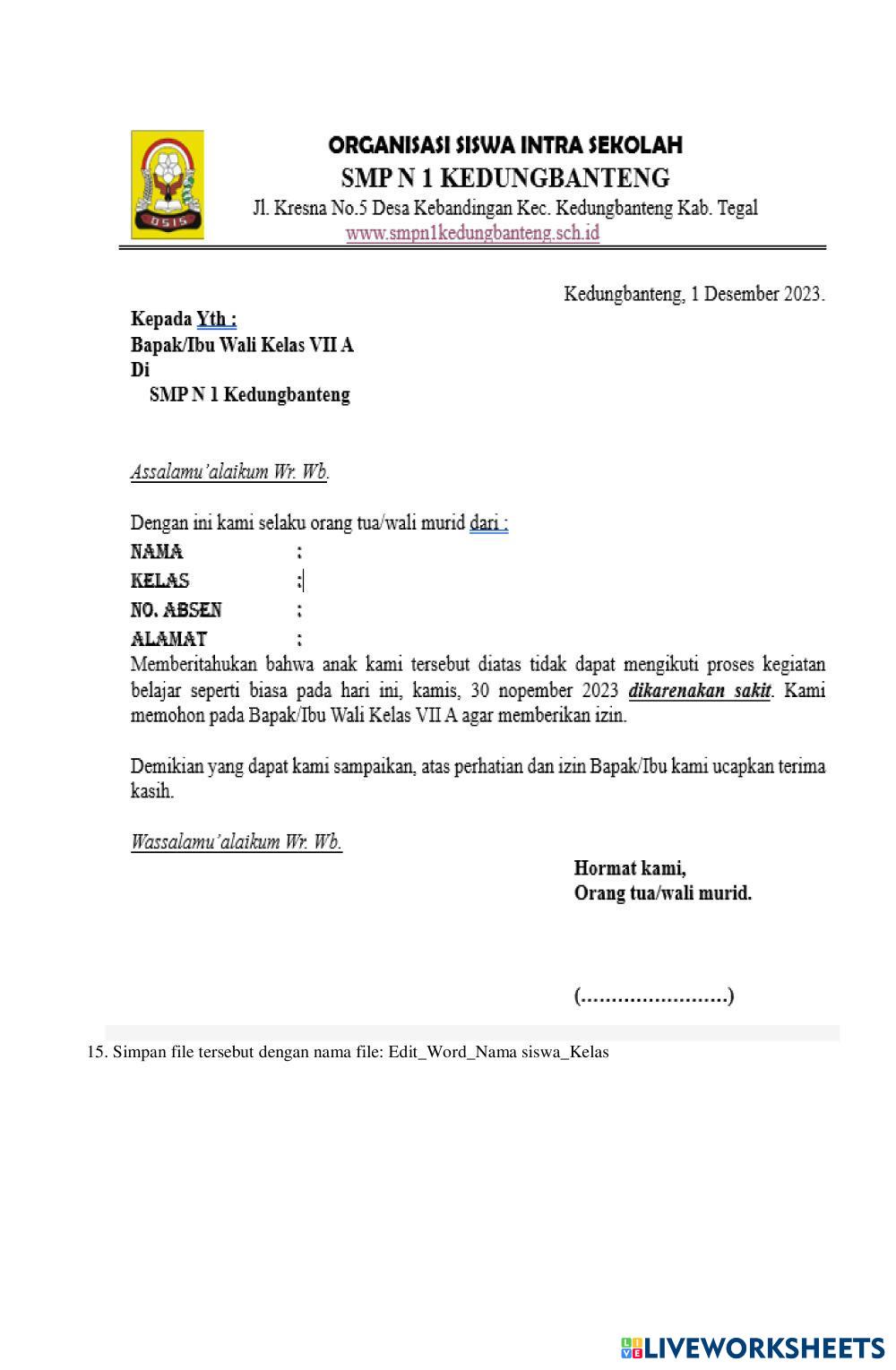 OSIS

ORGANISASI SISWA INTRA SEKOLAH
SMP N 1 KEDUNGBANTENG
Jl. Kresna No.5 Desa Kebandingan Kec. Kedungbanteng Kab. Tegal
www.smpn1kedungbanteng.sch.id

Kedungbanteng, 1 Desember 2023.

Kepada Yth :
Bapak/Ibu Wali Kelas VII A
Di
SMP N 1 Kedungbanteng

Assalamu'alaikum Wr. Wb.

Dengan ini kami selaku orang tua/wali murid dari :
NAMA :
KELAS :
NO. ABSEN :
ALAMAT :
Memberitahukan bahwa anak kami tersebut diatas tidak dapat mengikuti proses kegiatan belajar seperti biasa pada hari ini, kamis, 30 nopember 2023 dikarenakan sakit. Kami memohon pada Bapak/Ibu Wali Kelas VII A agar memberikan izin.

Demikian yang dapat kami sampaikan, atas perhatian dan izin Bapak/Ibu kami ucapkan terima kasih.

Wassalamu'alaikum Wr. Wb.

Hormat kami,
Orang tua/wali murid.

(........................)

15. Simpan file tersebut dengan nama file: Edit_Word_Nama siswa_Kelas

LIVEWORKSHEETS